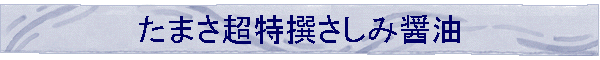 たまさ超特撰さしみ醤油